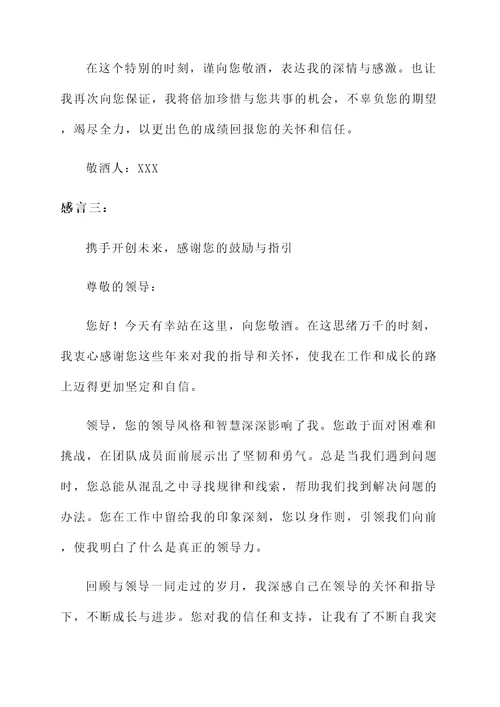 在这个特别的时刻，谨向您敬酒，表达我的深情与感激。也让我再次向您保证，我将倍加珍惜与您共事的机会，不辜负您的期望，竭尽全力，以更出色的成绩回报您的关怀和信任。

敬酒人：XXX

感言三：

携手开创未来，感谢您的鼓励与指引

尊敬的领导：

您好！今天有幸站在这里，向您敬酒。在这思绪万千的时刻，我衷心感谢您这些年来对我的指导和关怀，使我在工作和成长的路上迈得更加坚定和自信。

领导，您的领导风格和智慧深深影响了我。您敢于面对困难和挑战，在团队成员面前展示出了坚韧和勇气。总是当我们遇到问题时，您总能从混乱之中寻找规律和线索，帮助我们找到解决问题的办法。您在工作中留给我的印象深刻，您以身作则，引领我们向前，使我明白了什么是真正的领导力。

回顾与领导一同走过的岁月，我深感自己在领导的关怀和指导下，不断成长与进步。您对我的信任和支持，让我有了不断自我突